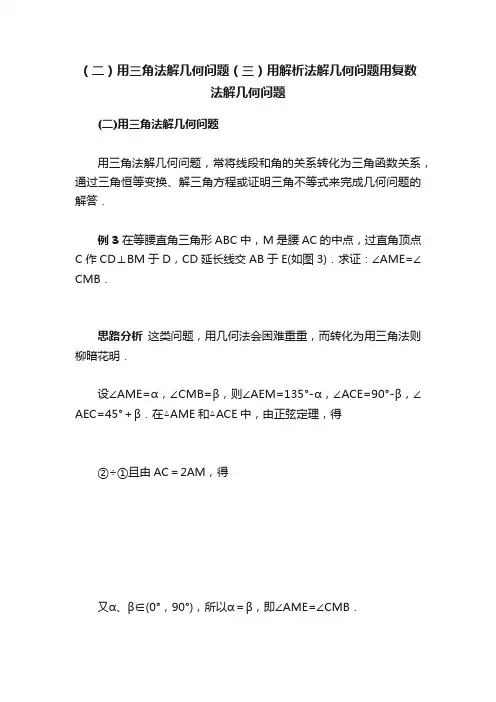 （二）用三角法解几何问题（三）用解析法解几何问题用复数法解几何问题

(二)用三角法解几何问题

用三角法解几何问题，常将线段和角的关系转化为三角函数关系，通过三角恒等变换、解三角方程或证明三角不等式来完成几何问题的解答．

例 3 在等腰直角三角形 ABC 中，M 是腰 AC 的中点，过直角顶点 C 作 CD⊥BM 于 D，CD 延长线交 AB 于 E(如图 3)．求证：∠AME=∠CMB．

思路分析 这类问题，用几何法会困难重重，而转化为用三角法则柳暗花明．

设∠AME=α，∠CMB=β，则∠AEM=135°-α，∠ACE=90°-β，∠AEC=45°＋β．在△AME 和△ACE 中，由正弦定理，得

②÷①且由 AC＝2AM，得

又α、β∈(0°，90°)，所以α＝β，即∠AME=∠CMB．